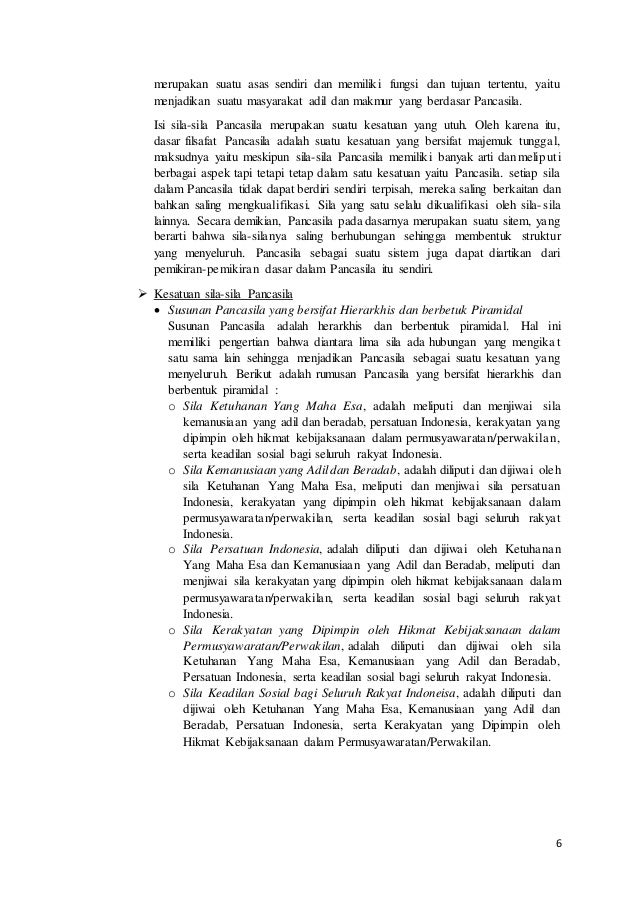 merupakan suatu asas sendiri dan memiliki fungsi dan tujuan tertentu, yaitu menjadikan suatu masyarakat adil dan makmur yang berdasar Pancasila.

Isi sila-sila Pancasila merupakan suatu kesatuan yang utuh. Oleh karena itu, dasar filsafat Pancasila adalah suatu kesatuan yang bersifat majemuk tunggal, maksudnya yaitu meskipun sila-sila Pancasila memiliki banyak arti dan meliputi berbagai aspek tapi tetapi tetap dalam satu kesatuan yaitu Pancasila. setiap sila dalam Pancasila tidak dapat berdiri sendiri terpisah, mereka saling berkaitan dan bahkan saling mengkualifikasi. Sila yang satu selalu dikualifikasi oleh sila-sila lainnya. Secara demikian, Pancasila pada dasarnya merupakan suatu sitem, yang berarti bahwa sila-silanya saling berhubungan sehingga membentuk struktur yang menyeluruh. Pancasila sebagai suatu sistem juga dapat diartikan dari pemikiran-pemikiran dasar dalam Pancasila itu sendiri.

➢ Kesatuan sila-sila Pancasila
• Susunan Pancasila yang bersifat Hierarkhis dan berbetuk Piramidal
Susunan Pancasila adalah herarkhis dan berbentuk piramidal. Hal ini memiliki pengertian bahwa diantara lima sila ada hubungan yang mengikat satu sama lain sehingga menjadikan Pancasila sebagai suatu kesatuan yang menyeluruh. Berikut adalah rumusan Pancasila yang bersifat hierarkhis dan berbentuk piramidal :
o Sila Ketuhanan Yang Maha Esa, adalah meliputi dan menjiwai sila kemanusiaan yang adil dan beradab, persatuan Indonesia, kerakyatan yang dipimpin oleh hikmat kebijaksanaan dalam permusyawaratan/perwakilan, serta keadilan sosial bagi seluruh rakyat Indonesia.
o Sila Kemanusiaan yang Adil dan Beradab, adalah diliputi dan dijiwai oleh sila Ketuhanan Yang Maha Esa, meliputi dan menjiwai sila persatuan Indonesia, kerakyatan yang dipimpin oleh hikmat kebijaksanaan dalam permusyawaratan/perwakilan, serta keadilan sosial bagi seluruh rakyat Indonesia.
o Sila Persatuan Indonesia, adalah diliputi dan dijiwai oleh Ketuhanan Yang Maha Esa dan Kemanusiaan yang Adil dan Beradab, meliputi dan menjiwai sila kerakyatan yang dipimpin oleh hikmat kebijaksanaan dalam permusyawaratan/perwakilan, serta keadilan sosial bagi seluruh rakyat Indonesia.
o Sila Kerakyatan yang Dipimpin oleh Hikmat Kebijaksanaan dalam Permusyawaratan/Perwakilan, adalah diliputi dan dijiwai oleh sila Ketuhanan Yang Maha Esa, Kemanusiaan yang Adil dan Beradab, Persatuan Indonesia, serta keadilan sosial bagi seluruh rakyat Indonesia.
o Sila Keadilan Sosial bagi Seluruh Rakyat Indoneisa, adalah diliputi dan dijiwai oleh Ketuhanan Yang Maha Esa, Kemanusiaan yang Adil dan Beradab, Persatuan Indonesia, serta Kerakyatan yang Dipimpin oleh Hikmat Kebijaksanaan dalam Permusyawaratan/Perwakilan.

6